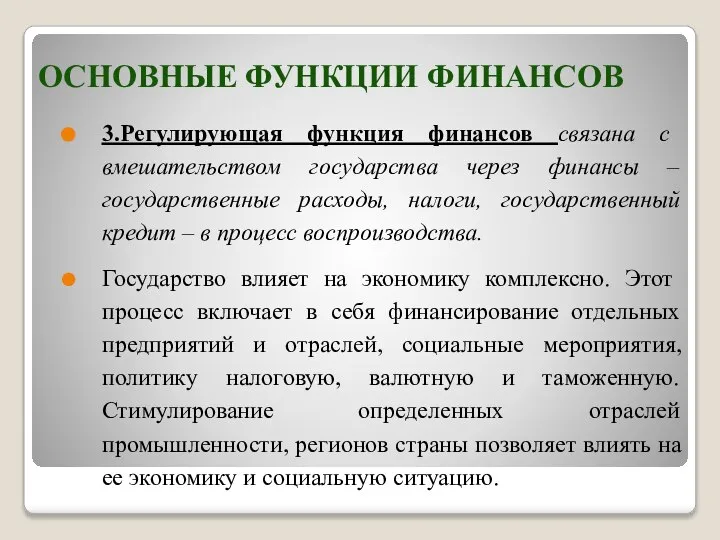 ОСНОВНЫЕ ФУНКЦИИ ФИНАНСОВ

3.Регулирующая функция финансов связана с вмешательством государства через финансы – государственные расходы, налоги, государственный кредит – в процесс воспроизводства.

Государство влияет на экономику комплексно. Этот процесс включает в себя финансирование отдельных предприятий и отраслей, социальные мероприятия, политику налоговую, валютную и таможенную. Стимулирование определенных отраслей промышленности, регионов страны позволяет влиять на ее экономику и социальную ситуацию.